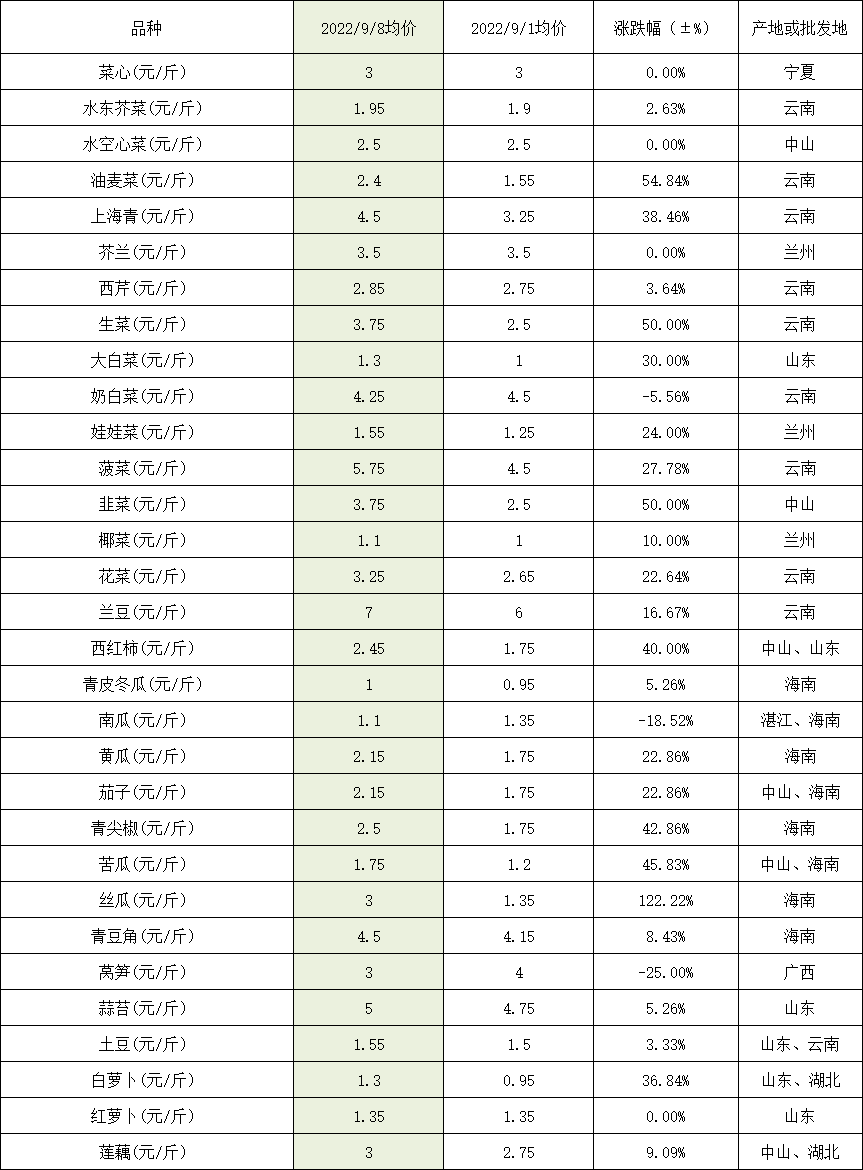 | 品种 | 2022/9/8均价 | 2022/9/1均价 | 涨跌幅（±%） | 产地或批发地 |
|---|---|---|---|---|
| 菜心(元/斤) | 3 | 3 | 0.00% | 宁夏 |
| 水东芥菜(元/斤) | 1.95 | 1.9 | 2.63% | 云南 |
| 水空心菜(元/斤) | 2.5 | 2.5 | 0.00% | 中山 |
| 油麦菜(元/斤) | 2.4 | 1.55 | 54.84% | 云南 |
| 上海青(元/斤) | 4.5 | 3.25 | 38.46% | 云南 |
| 芥兰(元/斤) | 3.5 | 3.5 | 0.00% | 兰州 |
| 西芹(元/斤) | 2.85 | 2.75 | 3.64% | 云南 |
| 生菜(元/斤) | 3.75 | 2.5 | 50.00% | 云南 |
| 大白菜(元/斤) | 1.3 | 1 | 30.00% | 山东 |
| 奶白菜(元/斤) | 4.25 | 4.5 | -5.56% | 云南 |
| 娃娃菜(元/斤) | 1.55 | 1.25 | 24.00% | 兰州 |
| 菠菜(元/斤) | 5.75 | 4.5 | 27.78% | 云南 |
| 韭菜(元/斤) | 3.75 | 2.5 | 50.00% | 中山 |
| 椰菜(元/斤) | 1.1 | 1 | 10.00% | 兰州 |
| 花菜(元/斤) | 3.25 | 2.65 | 22.64% | 云南 |
| 兰豆(元/斤) | 7 | 6 | 16.67% | 云南 |
| 西红柿(元/斤) | 2.45 | 1.75 | 40.00% | 中山、山东 |
| 青皮冬瓜(元/斤) | 1 | 0.95 | 5.26% | 海南 |
| 南瓜(元/斤) | 1.1 | 1.35 | -18.52% | 湛江、海南 |
| 黄瓜(元/斤) | 2.15 | 1.75 | 22.86% | 海南 |
| 茄子(元/斤) | 2.15 | 1.75 | 22.86% | 中山、海南 |
| 青尖椒(元/斤) | 2.5 | 1.75 | 42.86% | 海南 |
| 苦瓜(元/斤) | 1.75 | 1.2 | 45.83% | 中山、海南 |
| 丝瓜(元/斤) | 3 | 1.35 | 122.22% | 海南 |
| 青豆角(元/斤) | 4.5 | 4.15 | 8.43% | 海南 |
| 莴笋(元/斤) | 3 | 4 | -25.00% | 广西 |
| 蒜苔(元/斤) | 5 | 4.75 | 5.26% | 山东 |
| 土豆(元/斤) | 1.55 | 1.5 | 3.33% | 山东、云南 |
| 白萝卜(元/斤) | 1.3 | 0.95 | 36.84% | 山东、湖北 |
| 红萝卜(元/斤) | 1.35 | 1.35 | 0.00% | 山东 |
| 莲藕(元/斤) | 3 | 2.75 | 9.09% | 中山、湖北 |